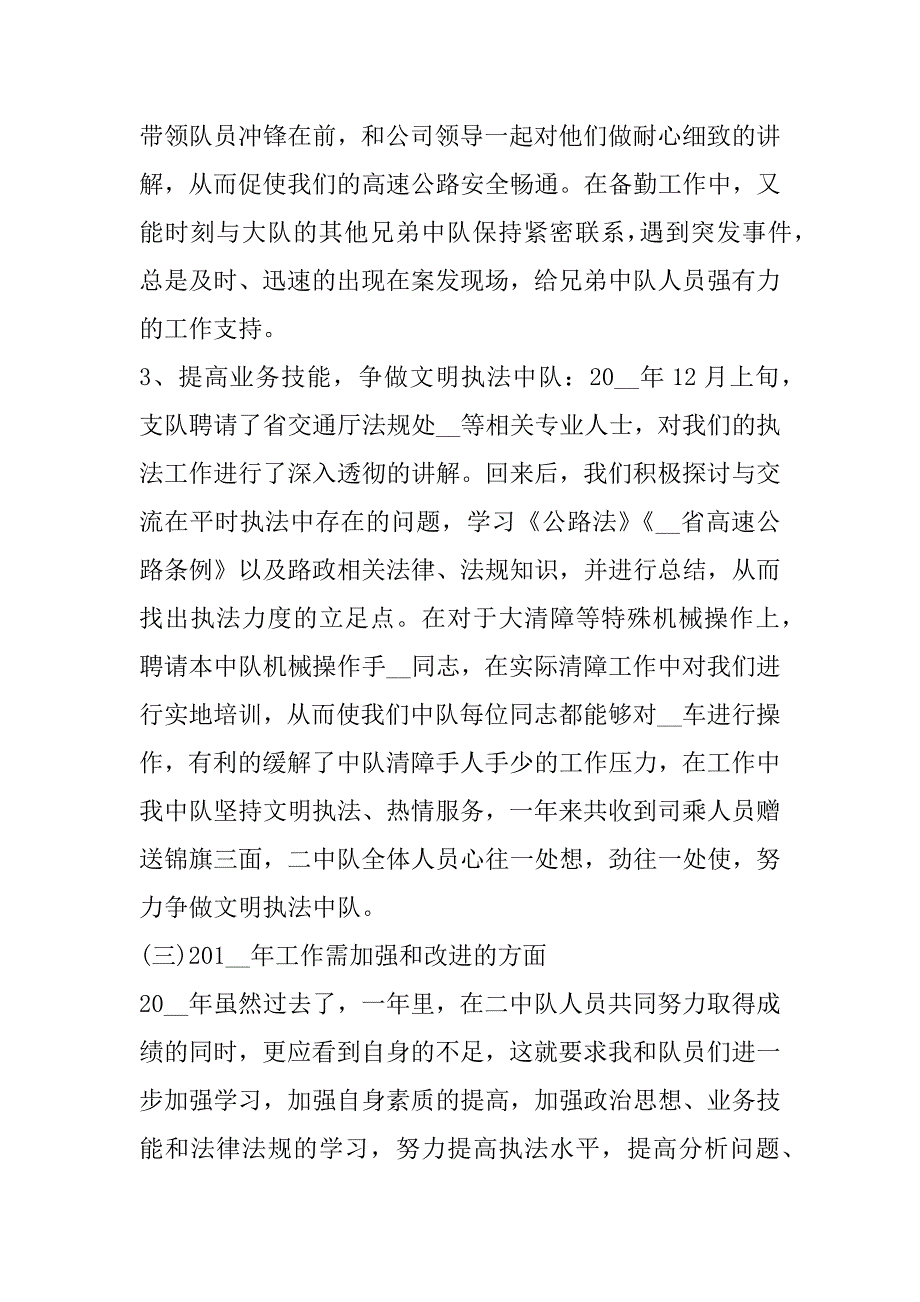 带领队员冲锋在前，和公司领导一起对他们做耐心细致的讲解，从而促使我们的高速公路安全畅通。在备勤工作中，又能时刻与大队的其他兄弟中队保持紧密联系，遇到突发事件，总是及时、迅速的出现在案发现场，给兄弟中队人员强有力的工作支持。

3、提高业务技能，争做文明执法中队：20__年12月上旬，支队聘请了省交通厅法规处__等相关专业人士，对我们的执法工作进行了深入透彻的讲解。回来后，我们积极探讨与交流在平时执法中存在的问题，学习《公路法》《__省高速公路条例》以及路政相关法律、法规知识，并进行总结，从而找出执法力度的立足点。在对于大清障等特殊机械操作上，聘请本中队机械操作手__同志，在实际清障工作中对我们进行实地培训，从而使我们中队每位同志都能够对__车进行操作，有利的缓解了中队清障手人手少的工作压力，在工作中我中队坚持文明执法、热情服务，一年来共收到司乘人员赠送锦旗三面，二中队全体人员心往一处想，劲往一处使，努力争做文明执法中队。

(三)201__年工作需加强和改进的方面

20__年虽然过去了，一年里，在二中队人员共同努力取得成绩的同时，更应看到自身的不足，这就要求我和队员们进一步加强学习，加强自身素质的提高，加强政治思想、业务技能和法律法规的学习，努力提高执法水平，提高分析问题、